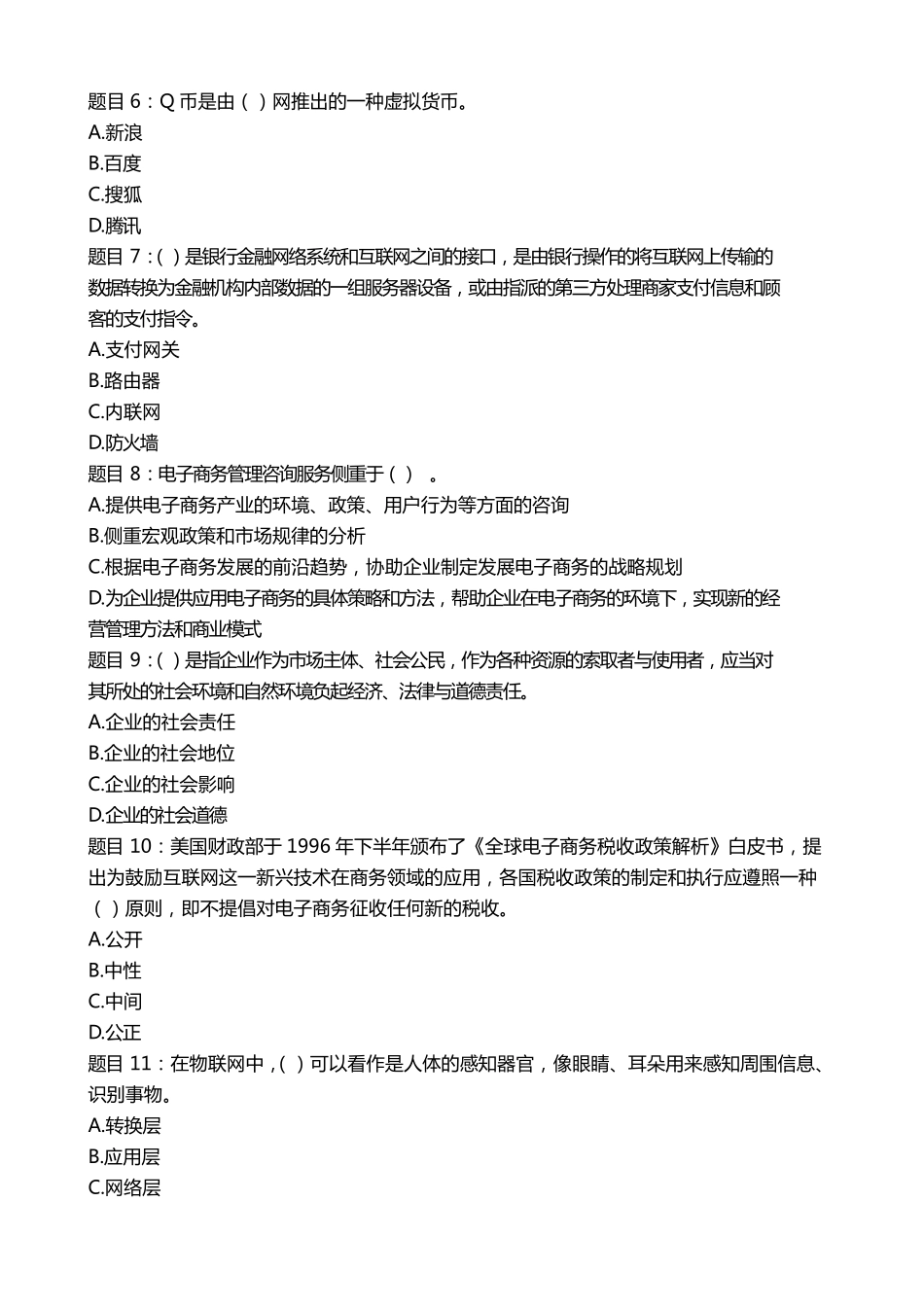 题目 6：Q 币是由（ ）网推出的一种虚拟货币。
A.新浪
B.百度
C.搜狐
D.腾讯
题目 7：( ）是银行金融网络系统和互联网之间的接口，是由银行操作的将互联网上传输的数据转换为金融机构内部数据的一组服务器设备，或由指派的第三方处理商家支付信息和顾客的支付指令。
A.支付网关
B.路由器
C.内联网
D.防火墙
题目 8：电子商务管理咨询服务侧重于（ ） 。
A.提供电子商务产业的环境、政策、用户行为等方面的咨询
B.侧重宏观政策和市场规律的分析
C.根据电子商务发展的前沿趋势，协助企业制定发展电子商务的战略规划
D.为企业提供应用电子商务的具体策略和方法，帮助企业在电子商务的环境下，实现新的经营管理方法和商业模式
题目 9：( ）是指企业作为市场主体、社会公民，作为各种资源的索取者与使用者，应当对其所处的社会环境和自然环境负起经济、法律与道德责任。
A.企业的社会责任
B.企业的社会地位
C.企业的社会影响
D.企业的社会道德
题目 10：美国财政部于 1996 年下半年颁布了《全球电子商务税收政策解析》白皮书，提出为鼓励互联网这一新兴技术在商务领域的应用，各国税收政策的制定和执行应遵照一种（ ）原则，即不提倡对电子商务征收任何新的税收。
A.公开
B.中性
C.中间
D.公正
题目 11：在物联网中，( ）可以看作是人体的感知器官，像眼睛、耳朵用来感知周围信息、识别事物。
A.转换层
B.应用层
C.网络层